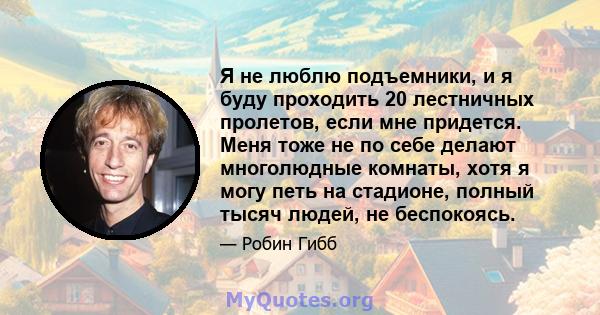 Я не люблю подъемники, и я буду проходить 20 лестничных пролетов, если мне придется. Меня тоже не по себе делают многолюдные комнаты, хотя я могу петь на стадионе, полный тысяч людей, не беспокоясь.

— Робин Гибб

MyQuotes.org